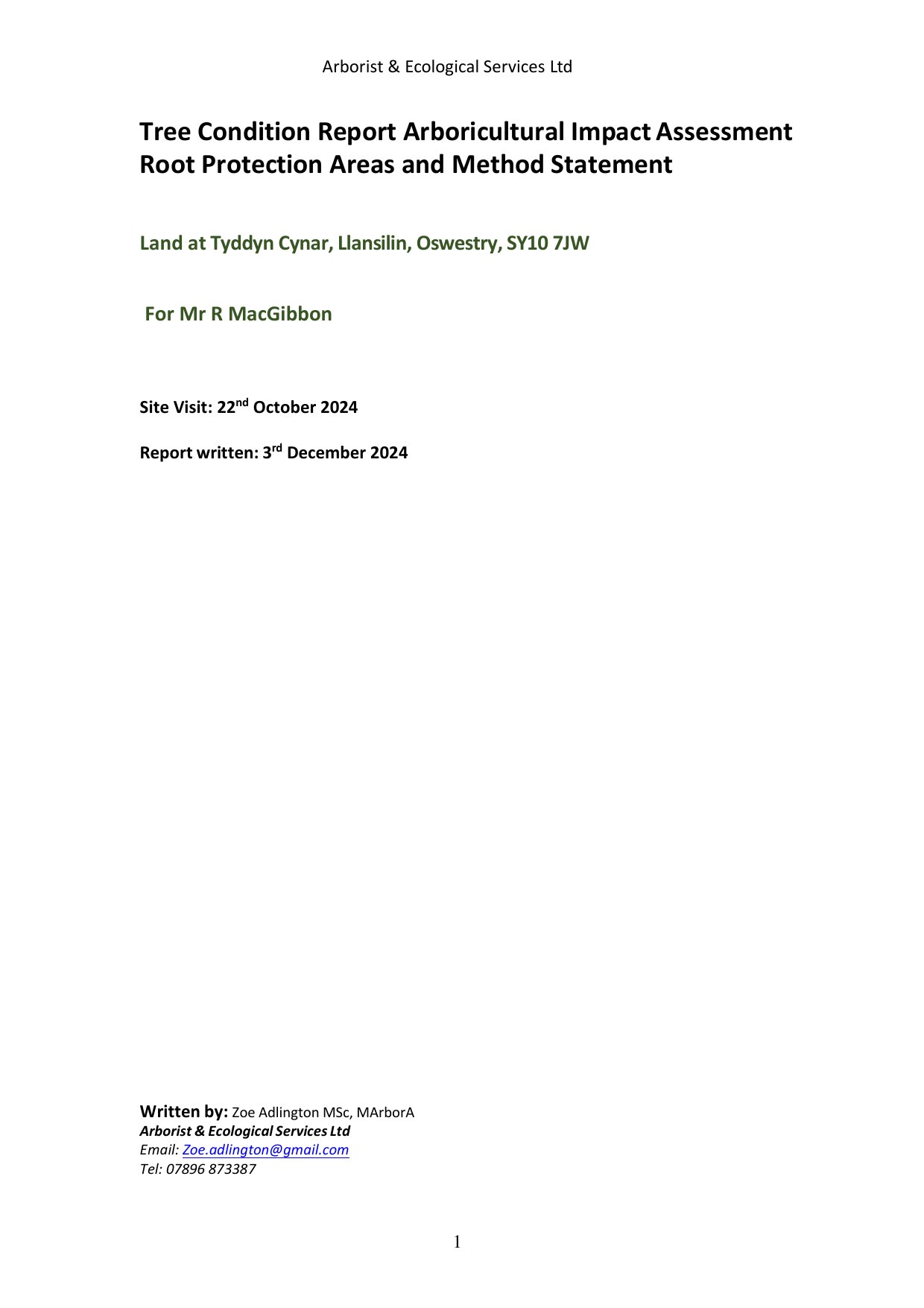 Arborist & Ecological Services Ltd

Tree Condition Report Arboricultural Impact Assessment Root Protection Areas and Method Statement

Land at Tyddyn Cynar, Llansilin, Oswestry, SY10 7JW

For Mr R MacGibbon

Site Visit: 22nd October 2024

Report written: 3rd December 2024

Written by: Zoe Adlington MSc, MArborA
Arborist & Ecological Services Ltd
Email: Zoe.adlington@gmail.com
Tel: 07896 873387

1